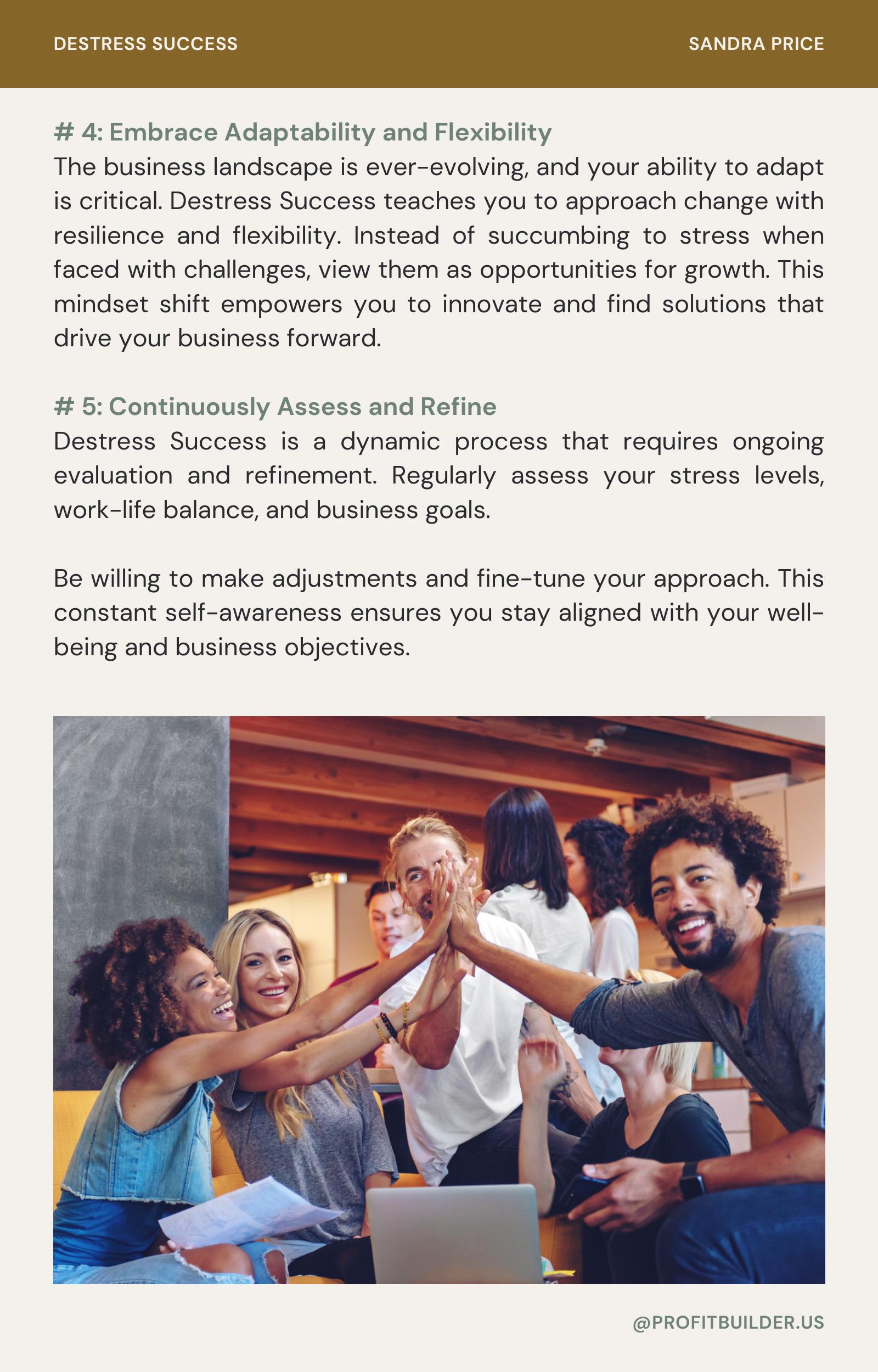 DESTRESS SUCCESS

SANDRA PRICE

# 4: Embrace Adaptability and Flexibility

The business landscape is ever-evolving, and your ability to adapt is critical. Destress Success teaches you to approach change with resilience and flexibility. Instead of succumbing to stress when faced with challenges, view them as opportunities for growth. This mindset shift empowers you to innovate and find solutions that drive your business forward.

# 5: Continuously Assess and Refine

Destress Success is a dynamic process that requires ongoing evaluation and refinement. Regularly assess your stress levels, work-life balance, and business goals.

Be willing to make adjustments and fine-tune your approach. This constant self-awareness ensures you stay aligned with your well-being and business objectives.

@PROFITBUILDER.US